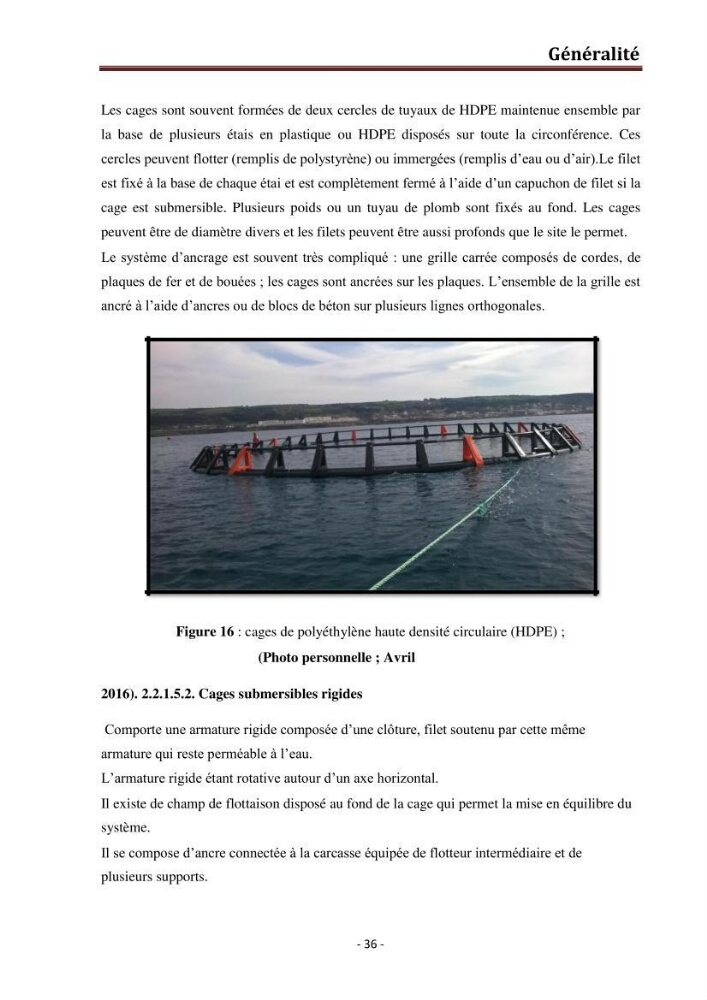 Généralité

Les cages sont souvent formées de deux cercles de tuyaux de HDPE maintenue ensemble par la base de plusieurs étais en plastique ou HDPE disposés sur toute la circonférence. Ces cercles peuvent flotter (remplis de polystyrène) ou immergées (remplis d'eau ou d'air).Le filet est fixé à la base de chaque étai et est complètement fermé à l'aide d'un capuchon de filet si la cage est submersible. Plusieurs poids ou un tuyau de plomb sont fixés au fond. Les cages peuvent être de diamètre divers et les filets peuvent être aussi profonds que le site le permet.
Le système d'ancrage est souvent très compliqué : une grille carrée composés de cordes, de plaques de fer et de bouées ; les cages sont ancrées sur les plaques. L'ensemble de la grille est ancré à l'aide d'ancres ou de blocs de béton sur plusieurs lignes orthogonales.

Figure 16 : cages de polyéthylène haute densité circulaire (HDPE) ;
(Photo personnelle ; Avril

2016). 2.2.1.5.2. Cages submersibles rigides

Comporte une armature rigide composée d'une clôture, filet soutenu par cette même armature qui reste perméable à l'eau.
L'armature rigide étant rotative autour d'un axe horizontal.
Il existe de champ de flottaison disposé au fond de la cage qui permet la mise en équilibre du système.
Il se compose d'ancre connectée à la carcasse équipée de flotteur intermédiaire et de plusieurs supports.

- 36 -